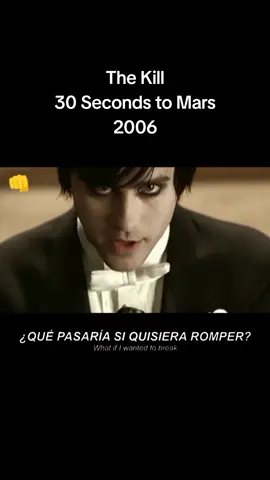 The Kill
30 Seconds to Mars
2006

¿QUÉ PASARÍA SI QUISIERA ROMPER?
What if I wanted to break